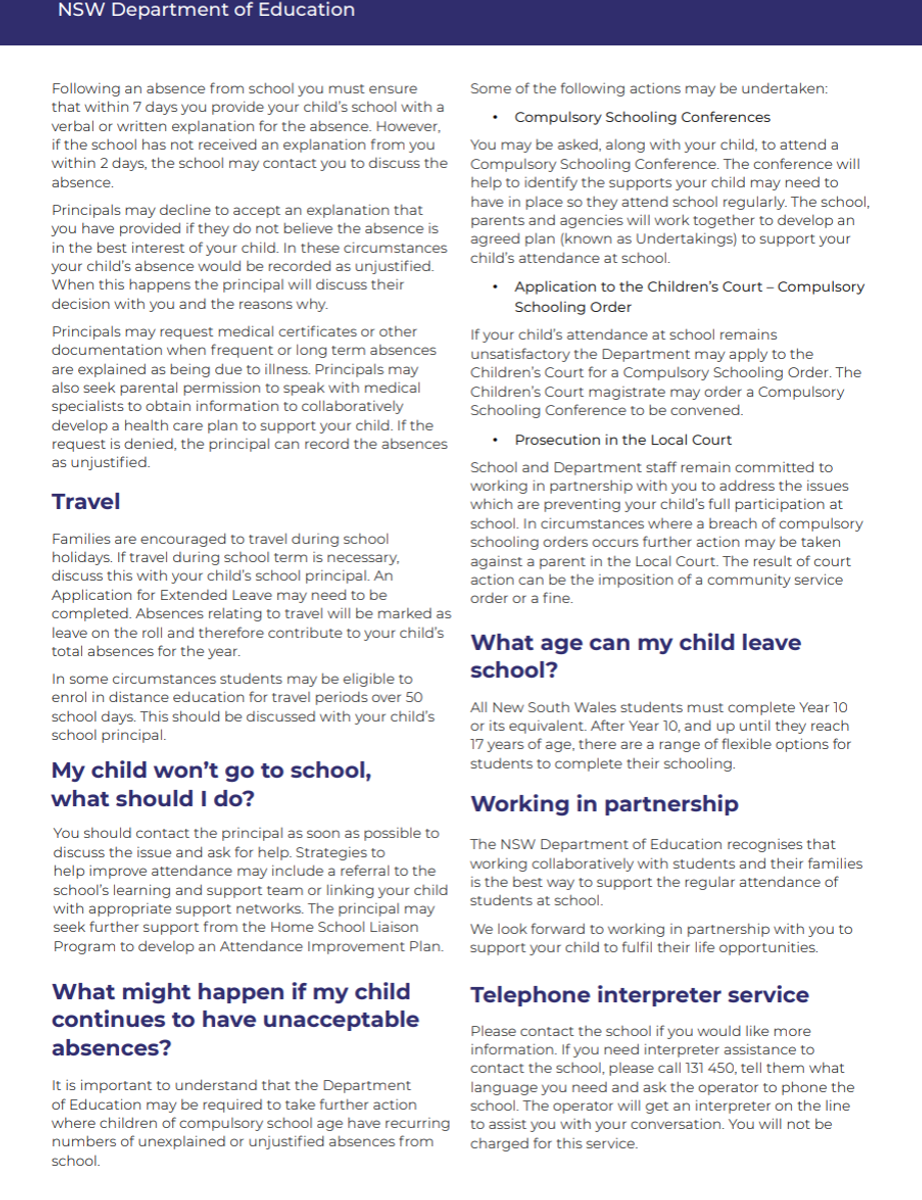 NSW Department of Education

Following an absence from school you must ensure that within 7 days you provide your child's school with a verbal or written explanation for the absence. However, if the school has not received an explanation from you within 2 days, the school may contact you to discuss the absence.

Principals may decline to accept an explanation that you have provided if they do not believe the absence is in the best interest of your child. In these circumstances your child's absence would be recorded as unjustified. When this happens the principal will discuss their decision with you and the reasons why.

Principals may request medical certificates or other documentation when frequent or long term absences are explained as being due to illness. Principals may also seek parental permission to speak with medical specialists to obtain information to collaboratively develop a health care plan to support your child. If the request is denied, the principal can record the absences as unjustified.

Travel

Families are encouraged to travel during school holidays. If travel during school term is necessary, discuss this with your child's school principal. An Application for Extended Leave may need to be completed. Absences relating to travel will be marked as leave on the roll and therefore contribute to your child's total absences for the year.

In some circumstances students may be eligible to enrol in distance education for travel periods over 50 school days. This should be discussed with your child's school principal.

My child won't go to school, what should I do?

You should contact the principal as soon as possible to discuss the issue and ask for help. Strategies to help improve attendance may include a referral to the school's learning and support team or linking your child with appropriate support networks. The principal may seek further support from the Home School Liaison Program to develop an Attendance Improvement Plan.

What might happen if my child continues to have unacceptable absences?

It is important to understand that the Department of Education may be required to take further action where children of compulsory school age have recurring numbers of unexplained or unjustified absences from school.

Some of the following actions may be undertaken:

• Compulsory Schooling Conferences

You may be asked, along with your child, to attend a Compulsory Schooling Conference. The conference will help to identify the supports your child may need to have in place so they attend school regularly. The school, parents and agencies will work together to develop an agreed plan (known as Undertakings) to support your child's attendance at school.

• Application to the Children's Court – Compulsory Schooling Order

If your child's attendance at school remains unsatisfactory the Department may apply to the Children's Court for a Compulsory Schooling Order. The Children's Court magistrate may order a Compulsory Schooling Conference to be convened.

• Prosecution in the Local Court

School and Department staff remain committed to working in partnership with you to address the issues which are preventing your child's full participation at school. In circumstances where a breach of compulsory schooling orders occurs further action may be taken against a parent in the Local Court. The result of court action can be the imposition of a community service order or a fine.

What age can my child leave school?

All New South Wales students must complete Year 10 or its equivalent. After Year 10, and up until they reach 17 years of age, there are a range of flexible options for students to complete their schooling.

Working in partnership

The NSW Department of Education recognises that working collaboratively with students and their families is the best way to support the regular attendance of students at school.

We look forward to working in partnership with you to support your child to fulfil their life opportunities.

Telephone interpreter service

Please contact the school if you would like more information. If you need interpreter assistance to contact the school, please call 131 450, tell them what language you need and ask the operator to phone the school. The operator will get an interpreter on the line to assist you with your conversation. You will not be charged for this service.